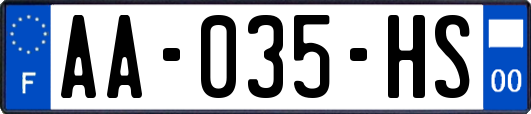 F

AA-035-HS

00